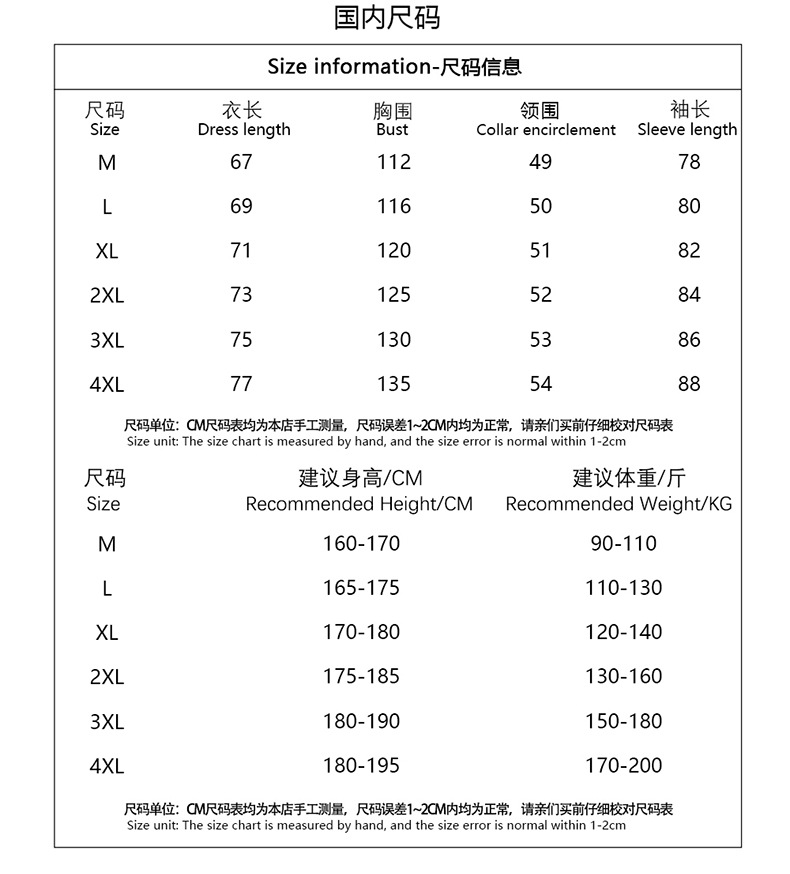 国内尺码

Size information-尺码信息

| 尺码 Size | 衣长 Dress length | 胸围 Bust | 领围 Collar encirclement | 袖长 Sleeve length |
|---|---|---|---|---|
| M | 67 | 112 | 49 | 78 |
| L | 69 | 116 | 50 | 80 |
| XL | 71 | 120 | 51 | 82 |
| 2XL | 73 | 125 | 52 | 84 |
| 3XL | 75 | 130 | 53 | 86 |
| 4XL | 77 | 135 | 54 | 88 |

尺码单位：CM尺码表均为本店手工测量，尺码误差1~2CM内均为正常，请亲们买前仔细校对尺码表
Size unit: The size chart is measured by hand, and the size error is normal within 1-2cm

| 尺码 Size | 建议身高/CM Recommended Height/CM | 建议体重/斤 Recommended Weight/KG |
|---|---|---|
| M | 160-170 | 90-110 |
| L | 165-175 | 110-130 |
| XL | 170-180 | 120-140 |
| 2XL | 175-185 | 130-160 |
| 3XL | 180-190 | 150-180 |
| 4XL | 180-195 | 170-200 |

尺码单位：CM尺码表均为本店手工测量，尺码误差1~2CM内均为正常，请亲们买前仔细校对尺码表
Size unit: The size chart is measured by hand, and the size error is normal within 1-2cm